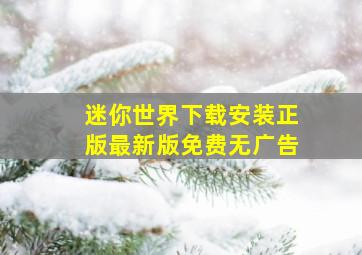 迷你世界下载安装正版最新版免费无广告